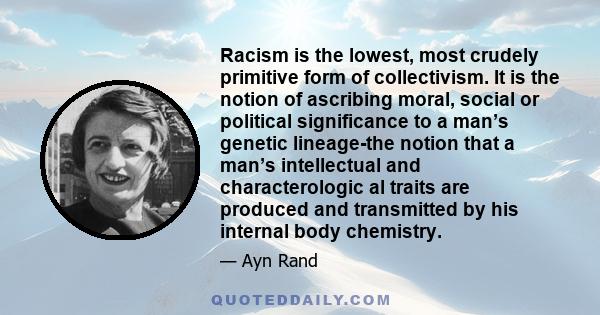 Racism is the lowest, most crudely primitive form of collectivism. It is the notion of ascribing moral, social or political significance to a man’s genetic lineage-the notion that a man’s intellectual and characterologic al traits are produced and transmitted by his internal body chemistry.

— Ayn Rand

QUOTEDDAILY.COM